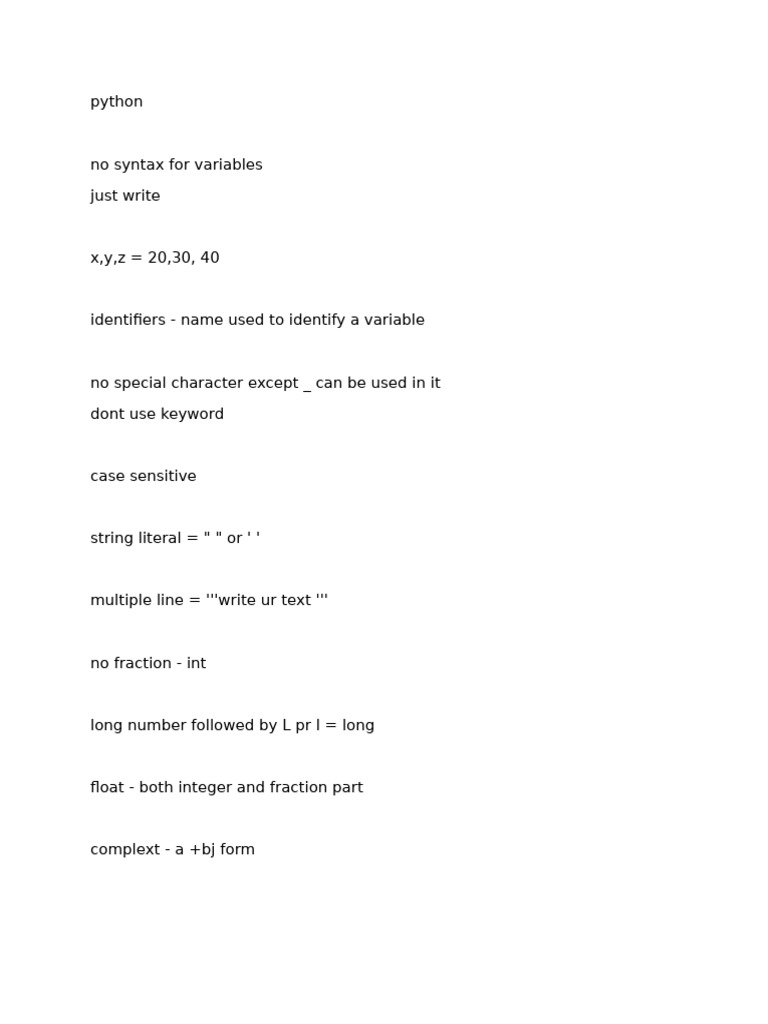 python

no syntax for variables
just write

x,y,z = 20,30, 40

identifiers - name used to identify a variable

no special character except _ can be used in it
dont use keyword

case sensitive

string literal = " " or ' '

multiple line = '''write ur text '''

no fraction - int

long number followed by L pr l = long

float - both integer and fraction part

complext - a +bj form